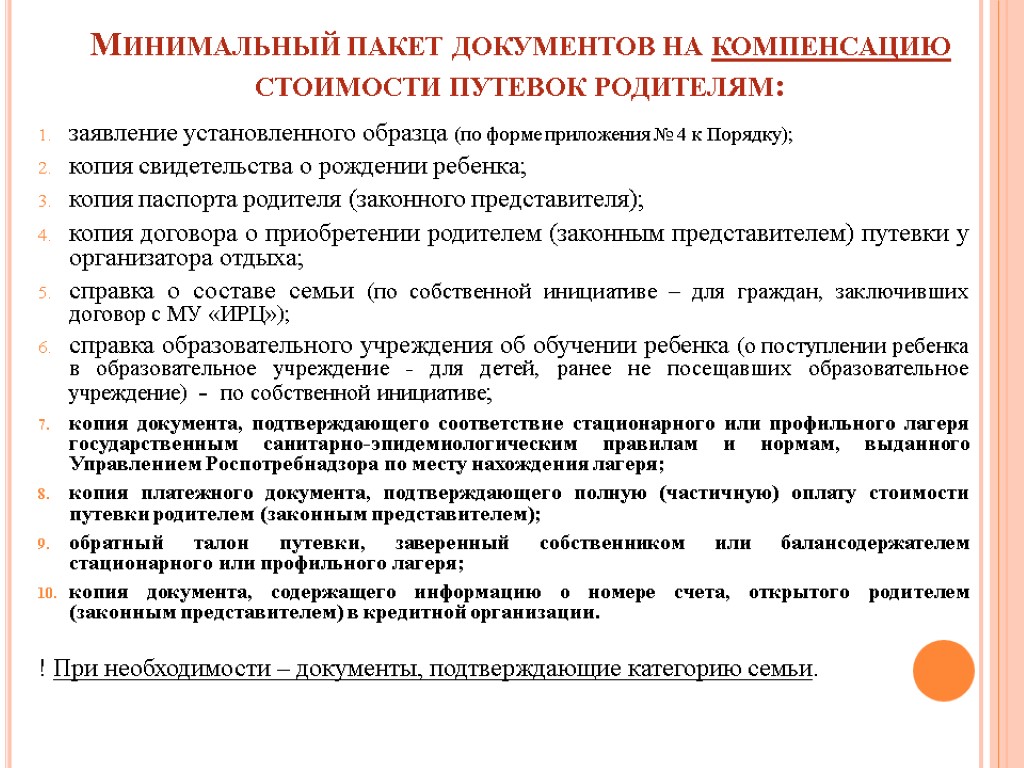 Минимальный пакет документов на компенсацию стоимости путевок родителям:

1. заявление установленного образца (по форме приложения № 4 к Порядку);
2. копия свидетельства о рождении ребенка;
3. копия паспорта родителя (законного представителя);
4. копия договора о приобретении родителем (законным представителем) путевки у организатора отдыха;
5. справка о составе семьи (по собственной инициативе – для граждан, заключивших договор с МУ «ИРЦ»);
6. справка образовательного учреждения об обучении ребенка (о поступлении ребенка в образовательное учреждение - для детей, ранее не посещавших образовательное учреждение) - по собственной инициативе;
7. копия документа, подтверждающего соответствие стационарного или профильного лагеря государственным санитарно-эпидемиологическим правилам и нормам, выданного Управлением Роспотребнадзора по месту нахождения лагеря;
8. копия платежного документа, подтверждающего полную (частичную) оплату стоимости путевки родителем (законным представителем);
9. обратный талон путевки, заверенный собственником или балансодержателем стационарного или профильного лагеря;
10. копия документа, содержащего информацию о номере счета, открытого родителем (законным представителем) в кредитной организации.

! При необходимости – документы, подтверждающие категорию семьи.